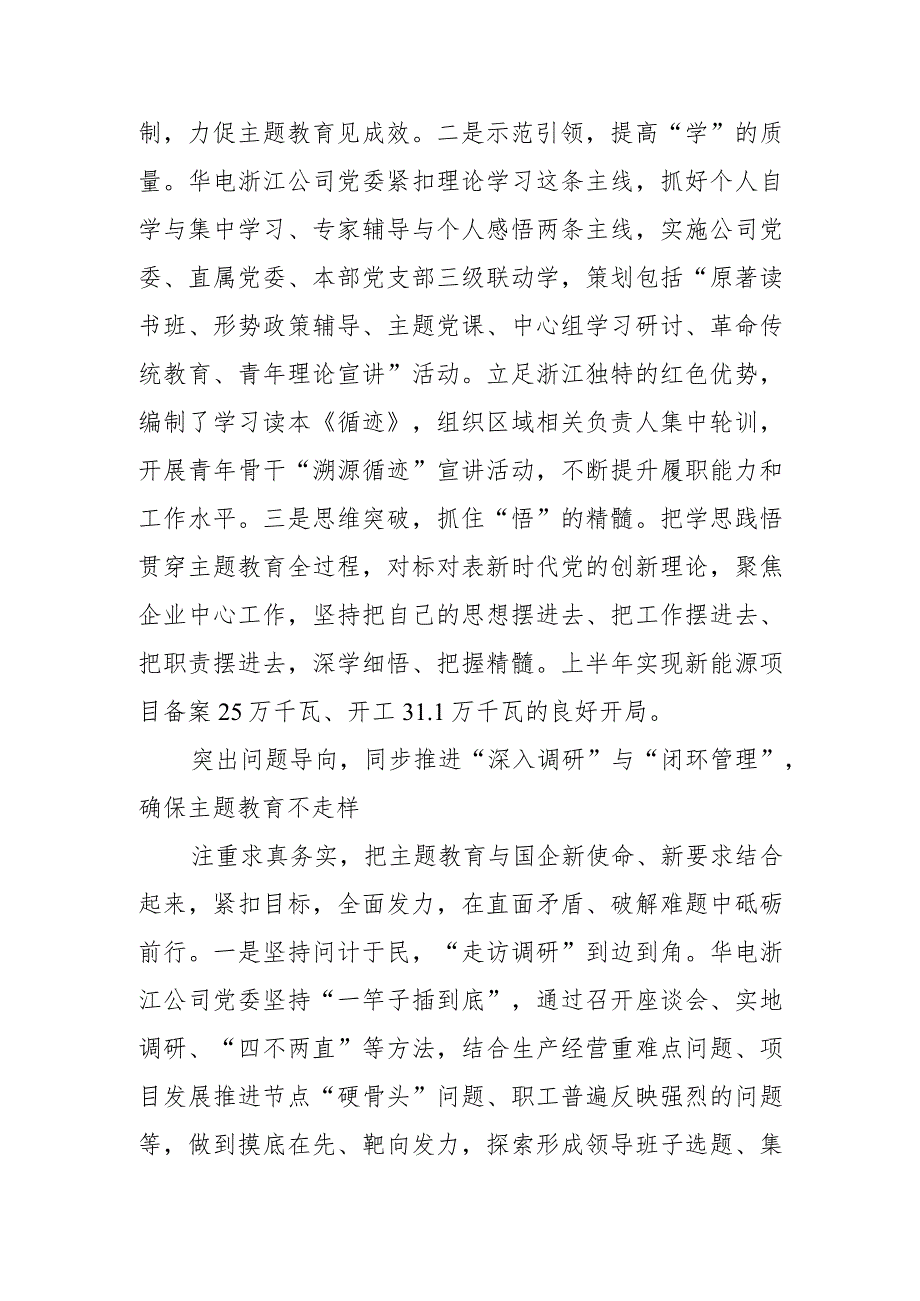 制，力促主题教育见成效。二是示范引领，提高“学”的质量。华电浙江公司党委紧扣理论学习这条主线，抓好个人自学与集中学习、专家辅导与个人感悟两条主线，实施公司党委、直属党委、本部党支部三级联动学，策划包括“原著读书班、形势政策辅导、主题党课、中心组学习研讨、革命传统教育、青年理论宣讲”活动。立足浙江独特的红色优势，编制了学习读本《循迹》，组织区域相关负责人集中轮训，开展青年骨干“溯源循迹”宣讲活动，不断提升履职能力和工作水平。三是思维突破，抓住“悟”的精髓。把学思践悟贯穿主题教育全过程，对标对表新时代党的创新理论，聚焦企业中心工作，坚持把自己的思想摆进去、把工作摆进去、把职责摆进去，深学细悟、把握精髓。上半年实现新能源项目备案25万千瓦、开工31.1万千瓦的良好开局。

突出问题导向，同步推进“深入调研”与“闭环管理”，确保主题教育不走样

注重求真务实，把主题教育与国企新使命、新要求结合起来，紧扣目标，全面发力，在直面矛盾、破解难题中砥砺前行。一是坚持问计于民，“走访调研”到边到角。华电浙江公司党委坚持“一竿子插到底”，通过召开座谈会、实地调研、“四不两直”等方法，结合生产经营重难点问题、项目发展推进节点“硬骨头”问题、职工普遍反映强烈的问题等，做到摸底在先、靶向发力，探索形成领导班子选题、集